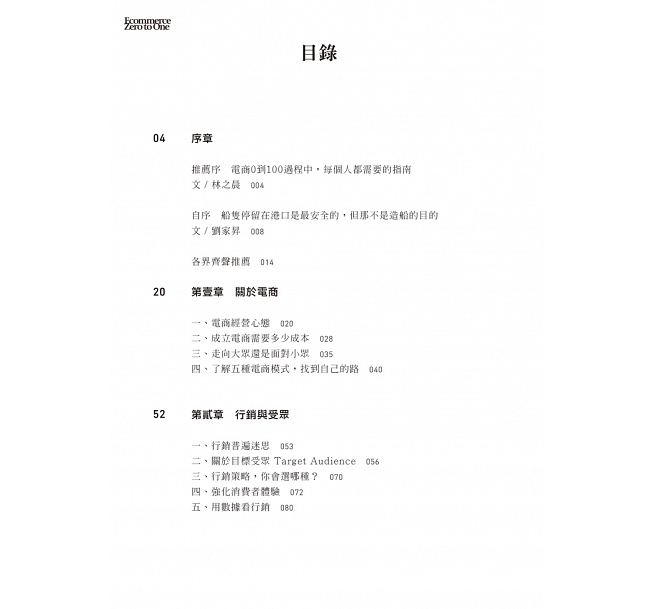 Ecommerce
Zero to One

目錄

04 序章

推薦序 電商0到100過程中，每個人都需要的指南
文 / 林之晨 004

自序 船隻停留在港口是最安全的，但那不是造船的目的
文 / 劉家昇 008

各界齊聲推薦 014

20 第壹章 關於電商

一、電商經營心態 020
二、成立電商需要多少成本 028
三、走向大眾還是面對小眾 035
四、了解五種電商模式，找到自己的路 040

52 第貳章 行銷與受眾

一、行銷普遍迷思 053
二、關於目標受眾 Target Audience 056
三、行銷策略，你會選哪種？ 070
四、強化消費者體驗 072
五、用數據看行銷 080